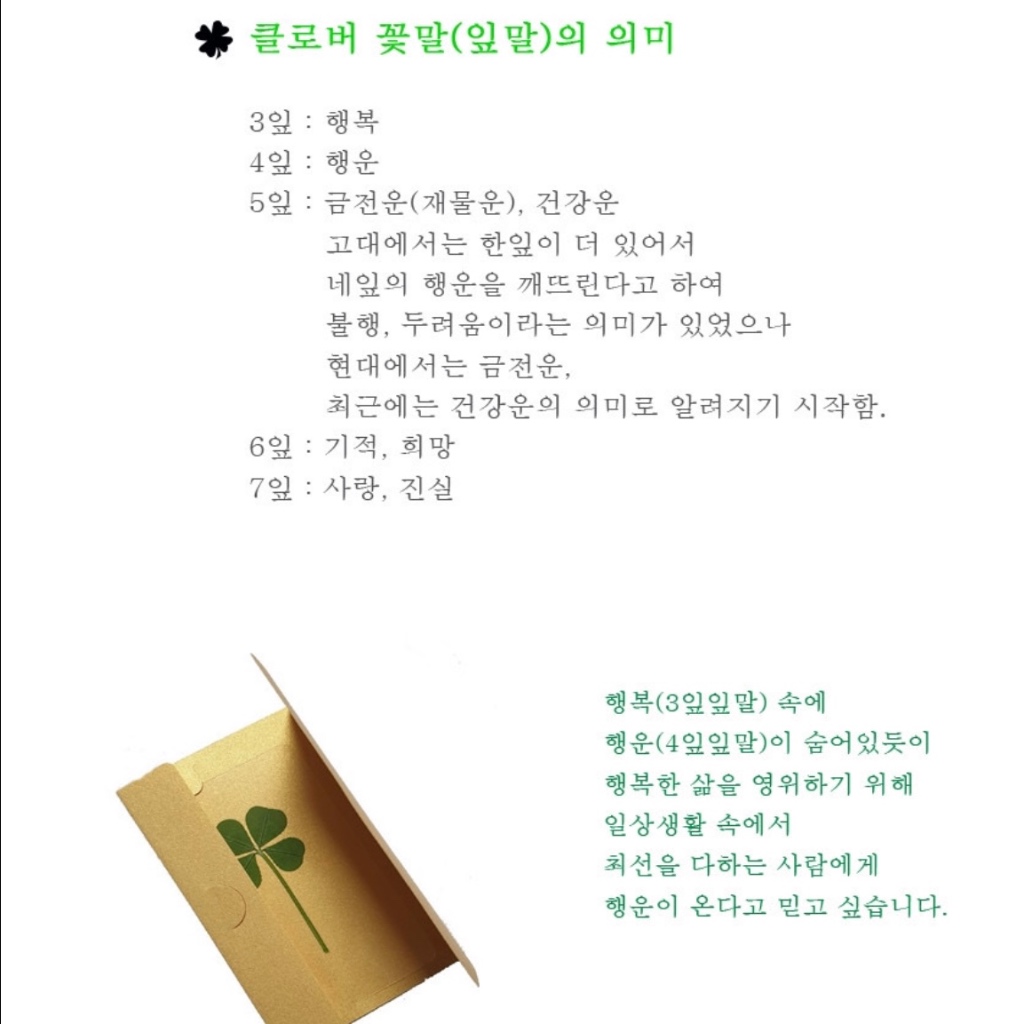 클로버 꽃말(잎말)의 의미

3잎 : 행복
4잎 : 행운
5잎 : 금전운(재물운), 건강운
고대에서는 한잎이 더 있어서
네잎의 행운을 깨뜨린다고 하여
불행, 두려움이라는 의미가 있었으나
현대에서는 금전운,
최근에는 건강운의 의미로 알려지기 시작함.
6잎 : 기적, 희망
7잎 : 사랑, 진실

행복(3잎잎말) 속에
행운(4잎잎말)이 숨어있듯이
행복한 삶을 영위하기 위해
일상생활 속에서
최선을 다하는 사람에게
행운이 온다고 믿고 싶습니다.